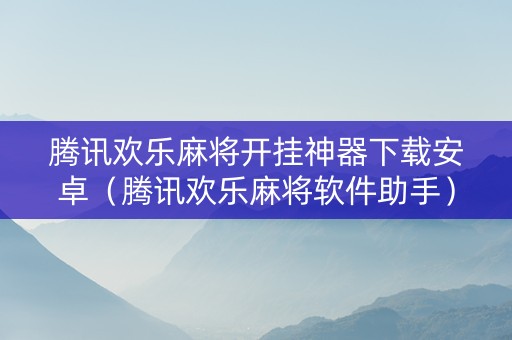 腾讯欢乐麻将开挂神器下载安卓（腾讯欢乐麻将软件助手）